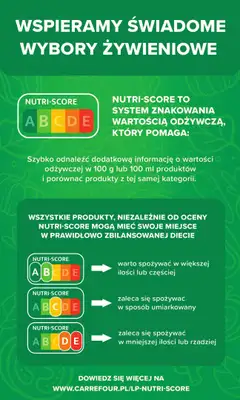 WSPIERAMY ŚWIADOME WYBORY ŻYWIENIOWE

NUTRI-SCORE
A B C D E

NUTRI-SCORE TO SYSTEM ZNAKOWANIA WARTOŚCIĄ ODŻYWCZĄ, KTÓRY POMAGA:

Szybko odnaleźć dodatkową informację o wartości odżywczej w 100 g lub 100 ml produktów i porównać produkty z tej samej kategorii.

WSZYSTKIE PRODUKTY, NIEZALEŻNIE OD OCENY NUTRI-SCORE MOGĄ MIEĆ SWOJE MIEJSCE W PRAWIDŁOWO ZBILANSOWANEJ DIECIE

NUTRI-SCORE
A B C D E
warto spożywać w większej ilości lub częściej

NUTRI-SCORE
A B C D E
zaleca się spożywać w sposób umiarkowany

NUTRI-SCORE
A B C D E
zaleca się spożywać w mniejszej ilości lub rzadziej

DOWIEDZ SIĘ WIĘCEJ NA WWW.CARREFOUR.PL/LP-NUTRI-SCORE